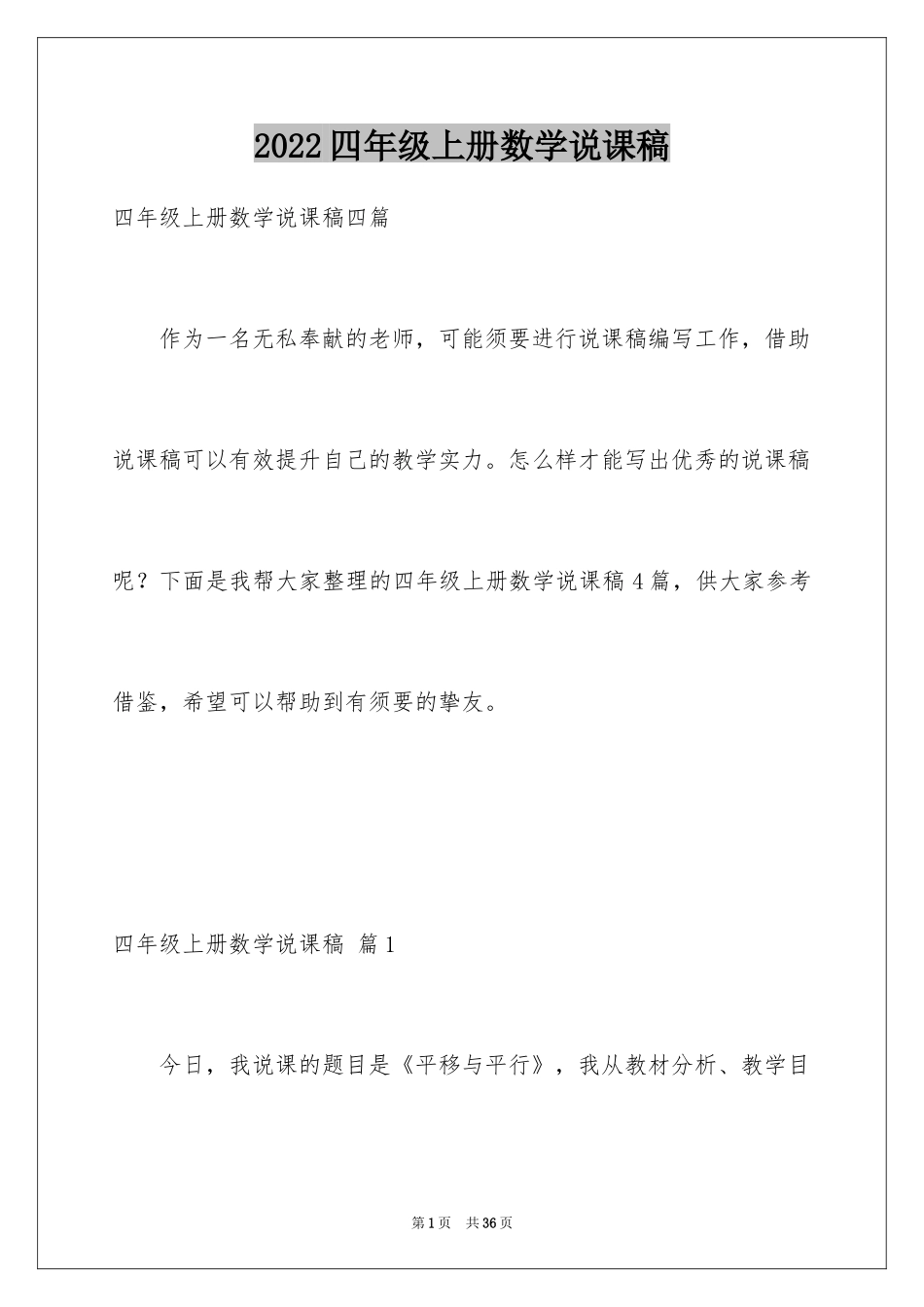 2022四年级上册数学说课稿

四年级上册数学说课稿四篇

作为一名无私奉献的老师，可能须要进行说课稿编写工作，借助说课稿可以有效提升自己的教学实力。怎么样才能写出优秀的说课稿呢？下面是我帮大家整理的四年级上册数学说课稿4篇，供大家参考借鉴，希望可以帮助到有须要的挚友。

四年级上册数学说课稿 篇1

今日，我说课的题目是《平移与平行》，我从教材分析、教学目

第1页 共36页